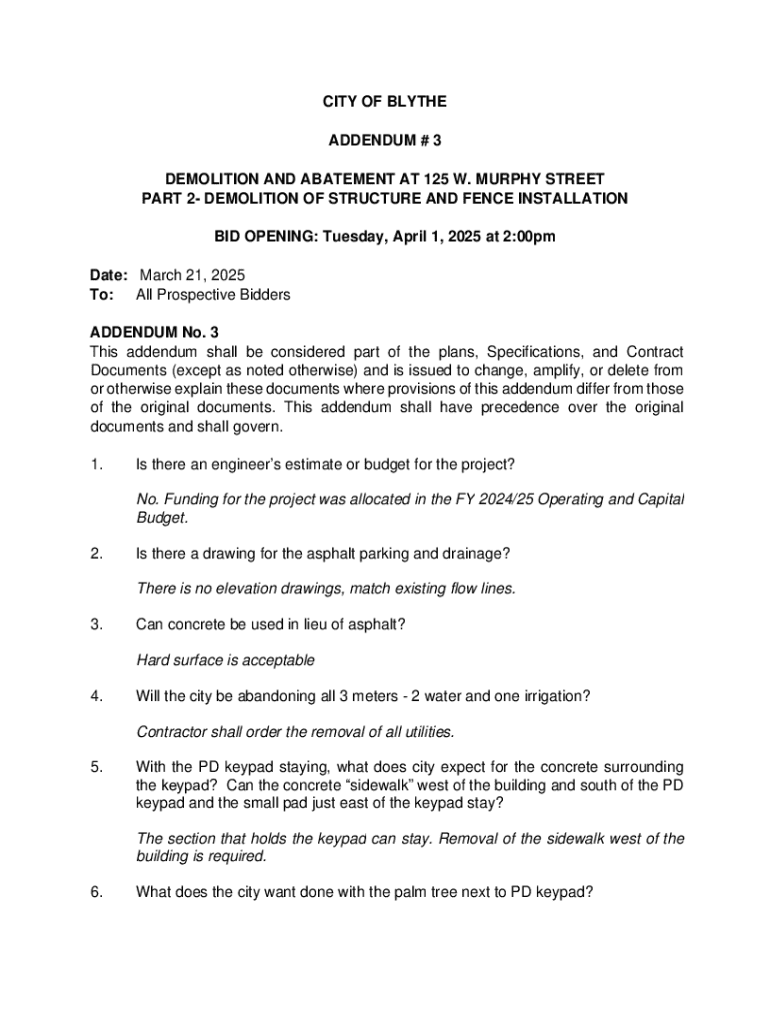 CITY OF BLYTHE

ADDENDUM # 3

DEMOLITION AND ABATEMENT AT 125 W. MURPHY STREET
PART 2- DEMOLITION OF STRUCTURE AND FENCE INSTALLATION

BID OPENING: Tuesday, April 1, 2025 at 2:00pm

Date: March 21, 2025
To: All Prospective Bidders

ADDENDUM No. 3
This addendum shall be considered part of the plans, Specifications, and Contract Documents (except as noted otherwise) and is issued to change, amplify, or delete from or otherwise explain these documents where provisions of this addendum differ from those of the original documents. This addendum shall have precedence over the original documents and shall govern.

1. Is there an engineer's estimate or budget for the project?

No. Funding for the project was allocated in the FY 2024/25 Operating and Capital Budget.

2. Is there a drawing for the asphalt parking and drainage?

There is no elevation drawings, match existing flow lines.

3. Can concrete be used in lieu of asphalt?

Hard surface is acceptable

4. Will the city be abandoning all 3 meters - 2 water and one irrigation?

Contractor shall order the removal of all utilities.

5. With the PD keypad staying, what does city expect for the concrete surrounding the keypad? Can the concrete "sidewalk" west of the building and south of the PD keypad and the small pad just east of the keypad stay?

The section that holds the keypad can stay. Removal of the sidewalk west of the building is required.

6. What does the city want done with the palm tree next to PD keypad?